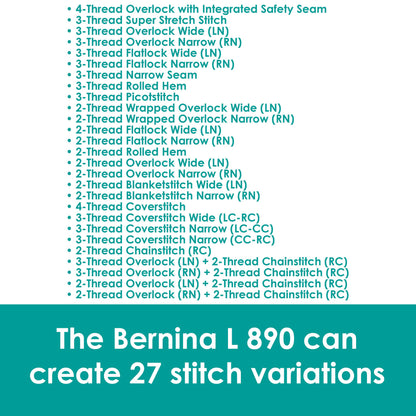 • 4-Thread Overlock with Integrated Safety Seam
• 3-Thread Super Stretch Stitch
• 3-Thread Overlock Wide (LN)
• 3-Thread Overlock Narrow (RN)
• 3-Thread Flatlock Wide (LN)
• 3-Thread Flatlock Narrow (RN)
• 3-Thread Narrow Seam
• 3-Thread Rolled Hem
• 3-Thread Picotstitch
• 2-Thread Wrapped Overlock Wide (LN)
• 2-Thread Wrapped Overlock Narrow (RN)
• 2-Thread Flatlock Wide (LN)
• 2-Thread Flatlock Narrow (RN)
• 2-Thread Rolled Hem
• 2-Thread Overlock Wide (LN)
• 2-Thread Overlock Narrow (RN)
• 2-Thread Blanketstitch Wide (LN)
• 2-Thread Blanketstitch Narrow (RN)
• 4-Thread Coverstitch
• 3-Thread Coverstitch Wide (LC-RC)
• 3-Thread Coverstitch Narrow (LC-CC)
• 3-Thread Coverstitch Narrow (CC-RC)
• 2-Thread Chainstitch (RC)
• 3-Thread Overlock (LN) + 2-Thread Chainstitch (RC)
• 3-Thread Overlock (RN) + 2-Thread Chainstitch (RC)
• 2-Thread Overlock (LN) + 2-Thread Chainstitch (RC)
• 2-Thread Overlock (RN) + 2-Thread Chainstitch (RC)

The Bernina L 890 can create 27 stitch variations